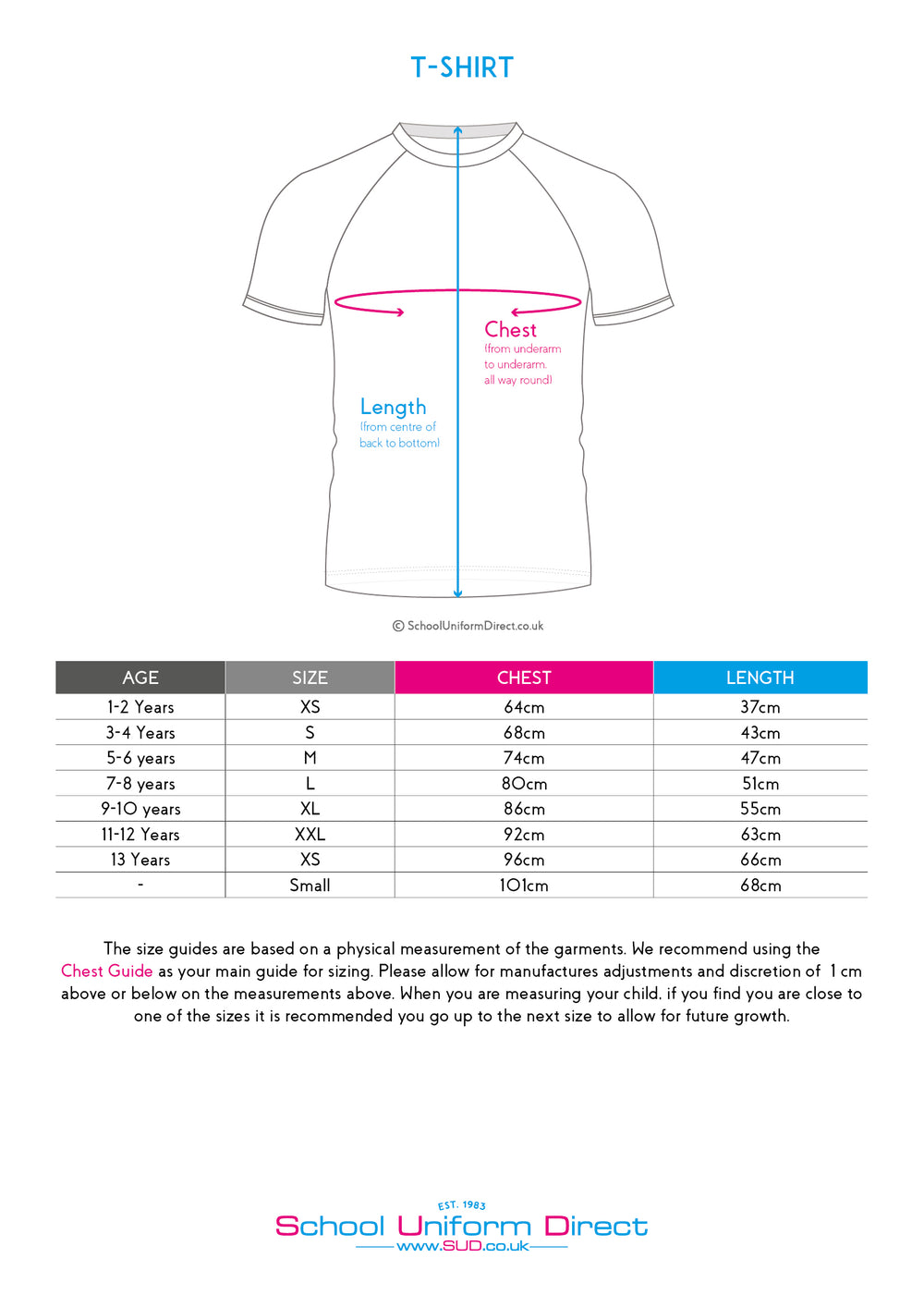 T-SHIRT

Chest
(from underarm to underarm, all way round)

Length
(from centre of back to bottom)

© SchoolUniformDirect.co.uk

| AGE | SIZE | CHEST | LENGTH |
|---|---|---|---|
| 1-2 Years | XS | 64cm | 37cm |
| 3-4 Years | S | 68cm | 43cm |
| 5-6 years | M | 74cm | 47cm |
| 7-8 years | L | 80cm | 51cm |
| 9-10 years | XL | 86cm | 55cm |
| 11-12 Years | XXL | 92cm | 63cm |
| 13 Years | XS | 96cm | 66cm |
| - | Small | 101cm | 68cm |

The size guides are based on a physical measurement of the garments. We recommend using the Chest Guide as your main guide for sizing. Please allow for manufactures adjustments and discretion of 1 cm above or below on the measurements above. When you are measuring your child, if you find you are close to one of the sizes it is recommended you go up to the next size to allow for future growth.

EST. 1983
School Uniform Direct
www.SUD.co.uk